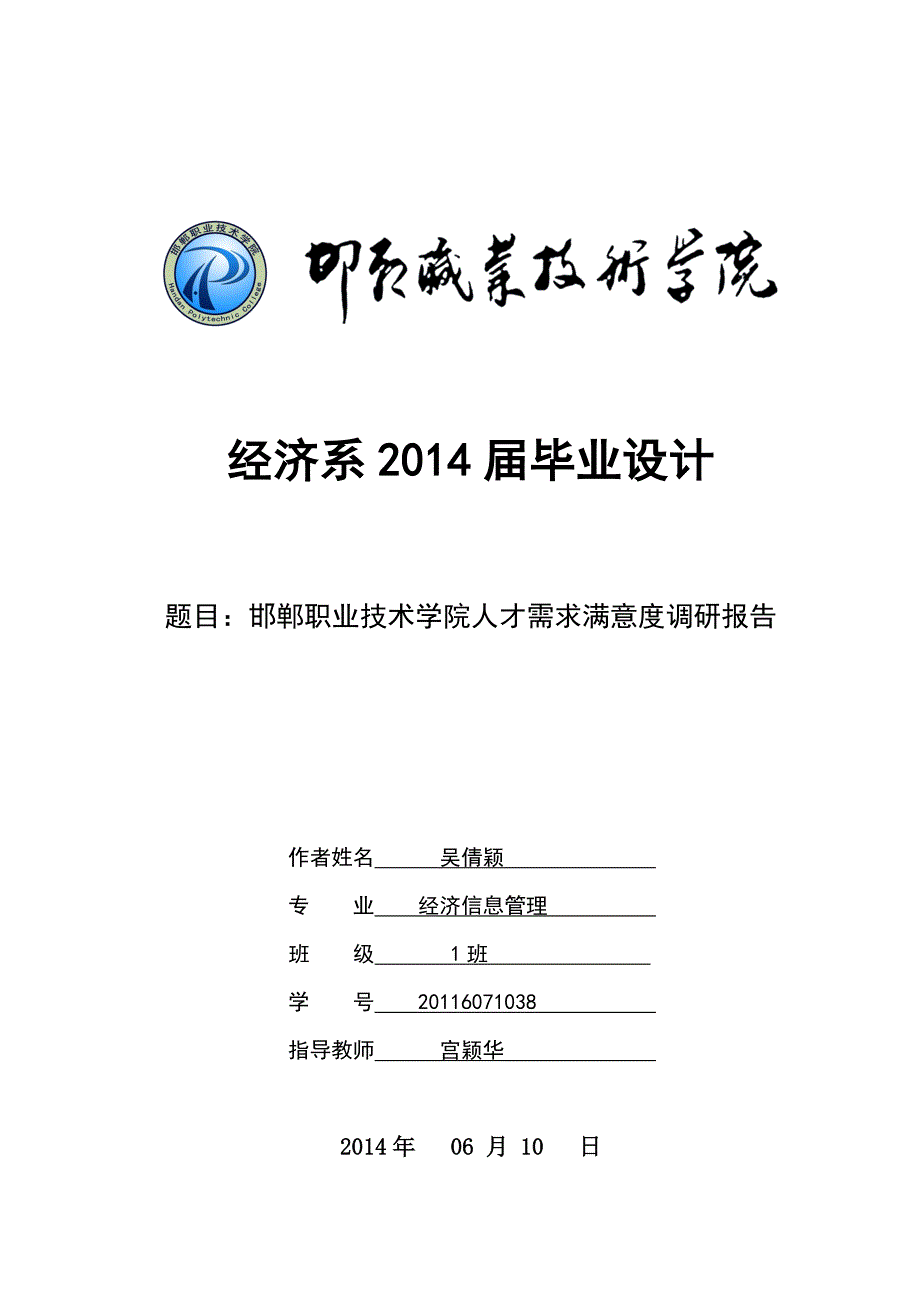 邯郸职业技术学院
Handan Polytechnic College

邯郸职业技术学院

经济系 2014 届毕业设计

题目：邯郸职业技术学院人才需求满意度调研报告

作者姓名 吴倩颖

专　　业 经济信息管理

班　　级 1 班

学　　号 20116071038

指导教师 宫颖华

2014 年　06 月 10　日